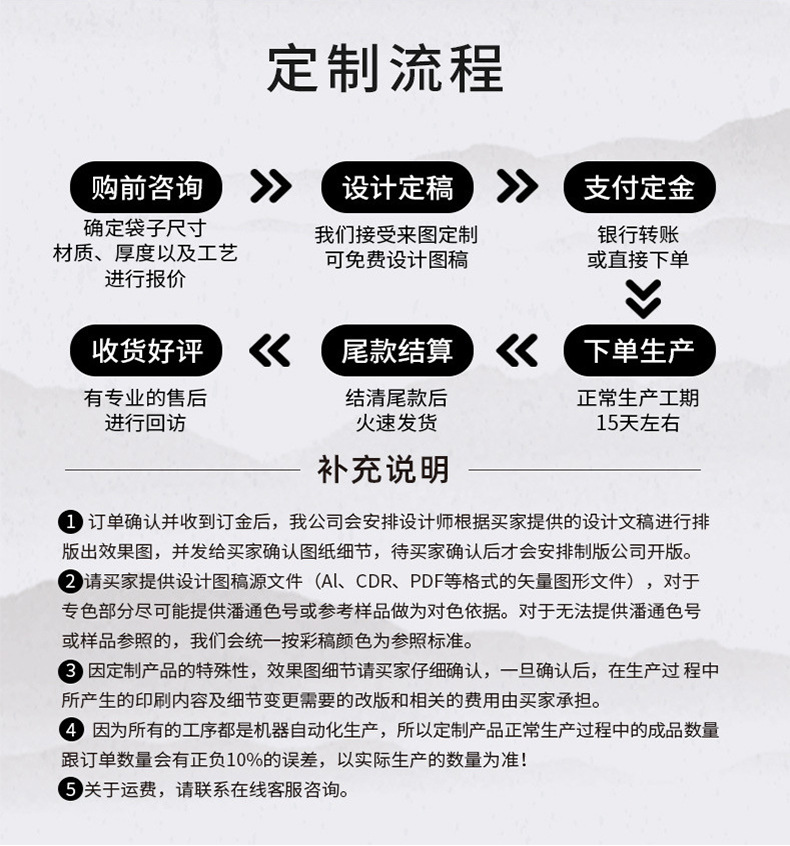 定制流程

购前咨询
确定袋子尺寸
材质、厚度以及工艺
进行报价

设计定稿
我们接受来图定制
可免费设计图稿

支付定金
银行转账
或直接下单

下单生产
正常生产工期
15天左右

尾款结算
结清尾款后
火速发货

收货好评
有专业的售后
进行回访

补充说明

1 订单确认并收到订金后，我公司会安排设计师根据买家提供的设计文稿进行排版出效果图，并发给买家确认图纸细节，待买家确认后才会安排制版公司开版。

2 请买家提供设计图稿源文件（Al、CDR、PDF等格式的矢量图形文件），对于专色部分尽可能提供潘通色号或参考样品做为对色依据。对于无法提供潘通色号或样品参照的，我们会统一按彩稿颜色为参照标准。

3 因定制产品的特殊性，效果图细节请买家仔细确认，一旦确认后，在生产过 程中所产生的印刷内容及细节变更需要的改版和相关的费用由买家承担。

4 因为所有的工序都是机器自动化生产，所以定制产品正常生产过程中的成品数量跟订单数量会有正负10%的误差，以实际生产的数量为准！

5 关于运费，请联系在线客服咨询。